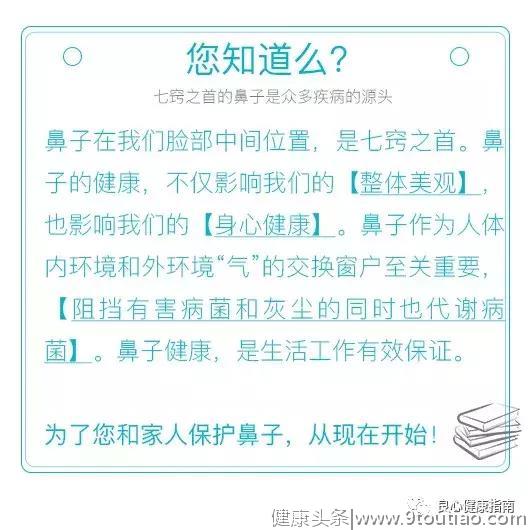 您知道么?

七窍之首的鼻子是众多疾病的源头

鼻子在我们脸部中间位置，是七窍之首。鼻子的健康，不仅影响我们的【整体美观】，也影响我们的【身心健康】。鼻子作为人体内环境和外环境“气”的交换窗户至关重要，【阻挡有害病菌和灰尘的同时也代谢病菌】。鼻子健康，是生活工作有效保证。

为了您和家人保护鼻子，从现在开始!

良心健康指南

健康头条|www.9toutiao.com